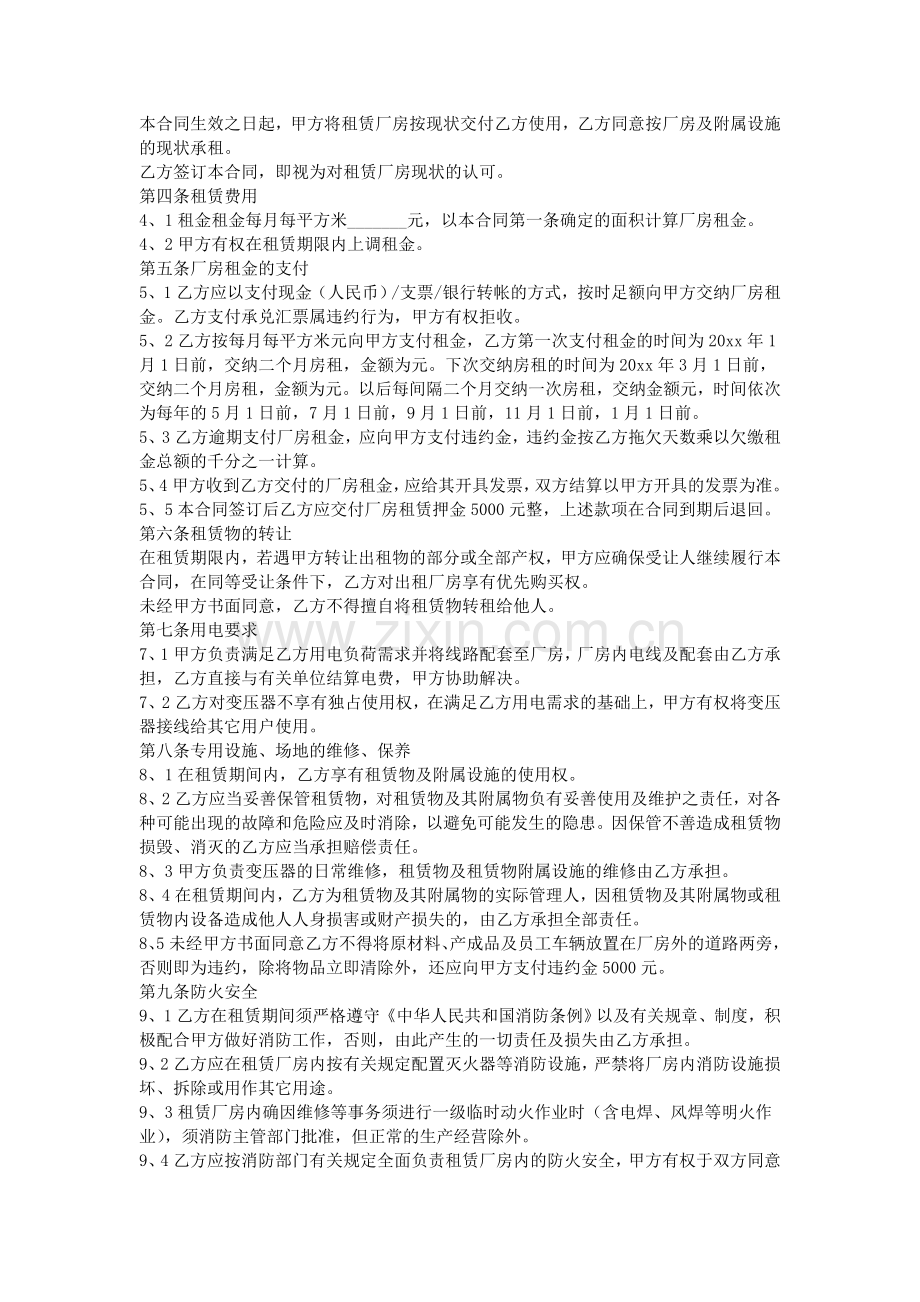 本合同生效之日起，甲方将租赁厂房按现状交付乙方使用，乙方同意按厂房及附属设施的现状承租。

乙方签订本合同，即视为对租赁厂房现状的认可。

第四条租赁费用

4、1租金租金每月每平方米____元，以本合同第一条确定的面积计算厂房租金。

4、2甲方有权在租赁期限内上调租金。

第五条厂房租金的支付

5、1乙方应以支付现金（人民币）/支票/银行转帐的方式，按时足额向甲方交纳厂房租金。乙方支付承兑汇票属违约行为，甲方有权拒收。

5、2乙方按每月每平方米元向甲方支付租金，乙方第一次支付租金的时间为20xx年1月1日前，交纳二个月房租，金额为元。下次交纳房租的时间为20xx年3月1日前，交纳二个月房租，金额为元。以后每间隔二个月交纳一次房租，交纳金额元，时间依次为每年的5月1日前，7月1日前，9月1日前，11月1日前，1月1日前。

5、3乙方逾期支付厂房租金，应向甲方支付违约金，违约金按乙方拖欠天数乘以欠缴租金总额的千分之一计算。

5、4甲方收到乙方交付的厂房租金，应给其开具发票，双方结算以甲方开具的发票为准。

5、5本合同签订后乙方应交付厂房租赁押金5000元整，上述款项在合同到期后退回。

第六条租赁物的转让

在租赁期限内，若遇甲方转让出租物的部分或全部产权，甲方应确保受让人继续履行本合同，在同等受让条件下，乙方对出租厂房享有优先购买权。

未经甲方书面同意，乙方不得擅自将租赁物转租给他人。

第七条用电要求

7、1甲方负责满足乙方用电负荷需求并将线路配套至厂房，厂房内电线及配套由乙方承担，乙方直接与有关单位结算电费，甲方协助解决。

7、2乙方对变压器不享有独占使用权，在满足乙方用电需求的基础上，甲方有权将变压器接线给其它用户使用。

第八条专用设施、场地的维修、保养

8、1在租赁期间内，乙方享有租赁物及附属设施的使用权。

8、2乙方应当妥善保管租赁物，对租赁物及其附属物负有妥善使用及维护之责任，对各种可能出现的故障和危险应及时消除，以避免可能发生的隐患。因保管不善造成租赁物损毁、消灭的乙方应当承担赔偿责任。

8、3甲方负责变压器的日常维修，租赁物及租赁物附属设施的维修由乙方承担。

8、4在租赁期间内，乙方为租赁物及其附属物的实际管理人，因租赁物及其附属物或租赁物内设备造成他人人身损害或财产损失的，由乙方承担全部责任。

8、5未经甲方书面同意乙方不得将原材料、产成品及员工车辆放置在厂房外的道路两旁，否则即为违约，除将物品立即清除外，还应向甲方支付违约金5000元。

第九条防火安全

9、1乙方在租赁期间须严格遵守《中华人民共和国消防条例》以及有关规章、制度，积极配合甲方做好消防工作，否则，由此产生的一切责任及损失由乙方承担。

9、2乙方应在租赁厂房内按有关规定配置灭火器等消防设施，严禁将厂房内消防设施损坏、拆除或用作其它用途。

9、3租赁厂房内确因维修等事务须进行一级临时动火作业时（含电焊、风焊等明火作业），须消防主管部门批准，但正常的生产经营除外。

9、4乙方应按消防部门有关规定全面负责租赁厂房内的防火安全，甲方有权于双方同意

www.zixin.com.cn